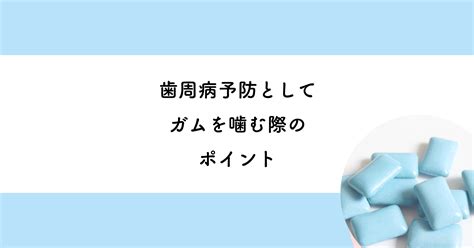 歯周病予防として
ガムを噛む際の
ポイント